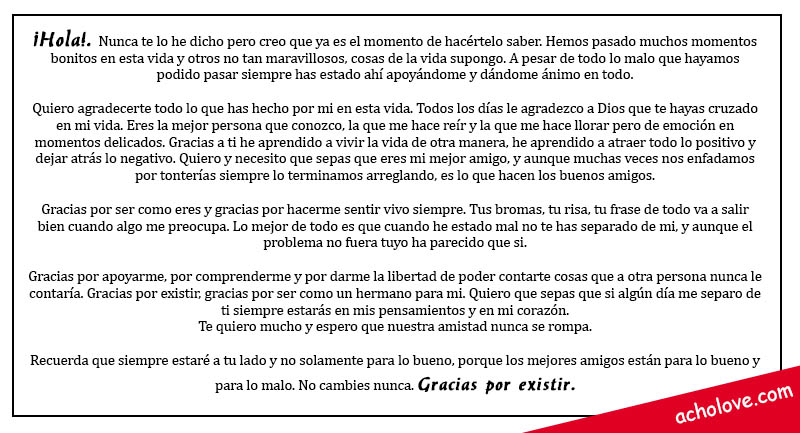 ¡Hola!. Nunca te lo he dicho pero creo que ya es el momento de hacértelo saber. Hemos pasado muchos momentos bonitos en esta vida y otros no tan maravillosos, cosas de la vida supongo. A pesar de todo lo malo que hayamos podido pasar siempre has estado ahí apoyándome y dándome ánimo en todo.

Quiero agradecerte todo lo que has hecho por mi en esta vida. Todos los días le agradezco a Dios que te hayas cruzado en mi vida. Eres la mejor persona que conozco, la que me hace reír y la que me hace llorar pero de emoción en momentos delicados. Gracias a ti he aprendido a vivir la vida de otra manera, he aprendido a atraer todo lo positivo y dejar atrás lo negativo. Quiero y necesito que sepas que eres mi mejor amigo, y aunque muchas veces nos enfadamos por tonterías siempre lo terminamos arreglando, es lo que hacen los buenos amigos.

Gracias por ser como eres y gracias por hacerme sentir vivo siempre. Tus bromas, tu risa, tu frase de todo va a salir bien cuando algo me preocupa. Lo mejor de todo es que cuando he estado mal no te has separado de mi, y aunque el problema no fuera tuyo ha parecido que si.

Gracias por apoyarme, por comprenderme y por darme la libertad de poder contarte cosas que a otra persona nunca le contaría. Gracias por existir, gracias por ser como un hermano para mi. Quiero que sepas que si algún día me separo de ti siempre estarás en mis pensamientos y en mi corazón.
Te quiero mucho y espero que nuestra amistad nunca se rompa.

Recuerda que siempre estaré a tu lado y no solamente para lo bueno, porque los mejores amigos están para lo bueno y para lo malo. No cambies nunca. Gracias por existir.

acholove.com